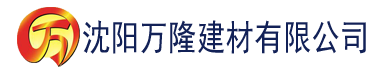 万 沈阳万隆建材有限公司